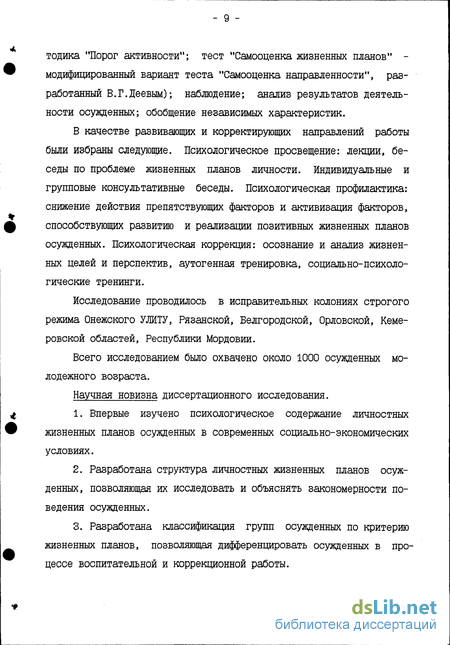 - 9 -

тодика "Порог активности"; тест "Самооценка жизненных планов" - модифицированный вариант теста "Самооценка направленности", разработанный В.Г.Деевым); наблюдение; анализ результатов деятельности осужденных; обобщение независимых характеристик.

В качестве развивающих и корректирующих направлений работы были избраны следующие. Психологическое просвещение: лекции, беседы по проблеме жизненных планов личности. Индивидуальные и групповые консультативные беседы. Психологическая профилактика: снижение действия препятствующих факторов и активизация факторов, способствующих развитию и реализации позитивных жизненных планов осужденных. Психологическая коррекция: осознание и анализ жизненных целей и перспектив, аутогенная тренировка, социально-психологические тренинги.

Исследование проводилось в исправительных колониях строгого режима Онежского УЛИТУ, Рязанской, Белгородской, Орловской, Кемеровской областей, Республики Мордовии.

Всего исследованием было охвачено около 1000 осужденных молодежного возраста.

Научная новизна диссертационного исследования.

1. Впервые изучено психологическое содержание личностных жизненных планов осужденных в современных социально-экономических условиях.

2. Разработана структура личностных жизненных планов осужденных, позволяющая их исследовать и объяснять закономерности поведения осужденных.

3. Разработана классификация групп осужденных по критерию жизненных планов, позволяющая дифференцировать осужденных в процессе воспитательной и коррекционной работы.

dsLib.net
библиотека диссертаций